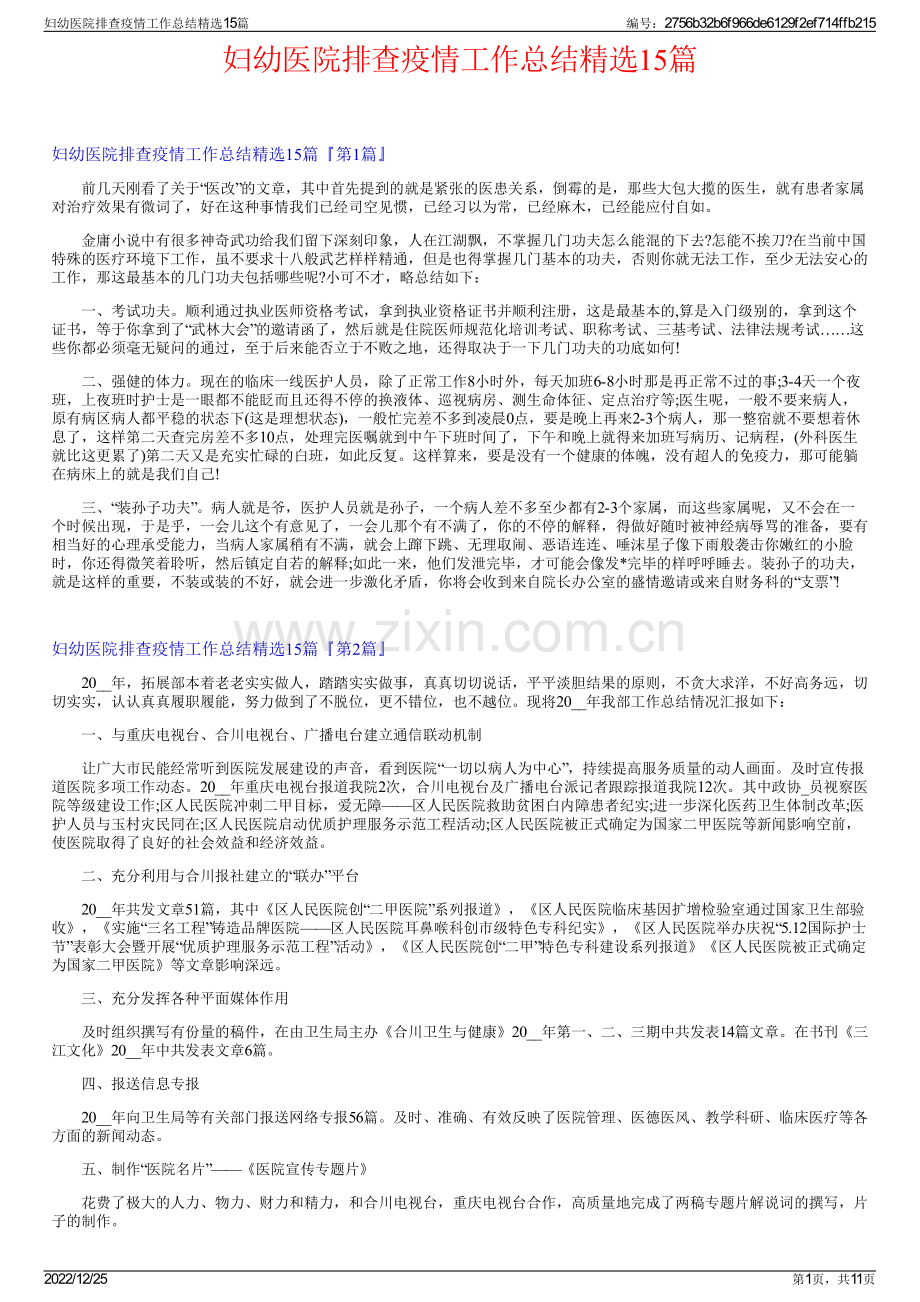 妇幼医院排查疫情工作总结精选15篇

编号：2756b32b6f966de6129f2ef714ffb215

妇幼医院排查疫情工作总结精选15篇

妇幼医院排查疫情工作总结精选15篇『第1篇』

前几天刚看了关于“医改”的文章，其中首先提到的就是紧张的医患关系，倒霉的是，那些大包大揽的医生，就有患者家属对治疗效果有微词了，好在这种事情我们已经司空见惯，已经习以为常，已经麻木，已经能应付自如。

金庸小说中有很多神奇武功给我们留下深刻印象，人在江湖飘，不掌握几门功夫怎么能混的下去?怎能不挨刀?在当前中国特殊的医疗环境下工作，虽不要求十八般武艺样样精通，但是也得掌握几门基本的功夫，否则你就无法工作，至少无法安心的工作，那这最基本的几门功夫包括哪些呢?小可不才，略总结如下：

一、考试功夫。顺利通过执业医师资格考试，拿到执业资格证书并顺利注册，这是最基本的,算是入门级别的，拿到这个证书，等于你拿到了“武林大会”的邀请函了，然后就是住院医师规范化培训考试、职称考试、三基考试、法律法规考试……这些你都必须毫无疑问的通过，至于后来能否立于不败之地，还得取决于一下几门功夫的功底如何!

二、强健的体力。现在的临床一线医护人员，除了正常工作8小时外，每天加班6-8小时那是再正常不过的事;3-4天一个夜班，上夜班时护士是一眼都不能眨而且还得不停的换液体、巡视病房、测生命体征、定点治疗等;医生呢，一般不要来病人，原有病区病人都平稳的状态下(这是理想状态)，一般忙完差不多到凌晨0点，要是晚上再来2-3个病人，那一整宿就不要想着休息了，这样第二天查完房差不多10点，处理完医嘱就到中午下班时间了，下午和晚上就得来加班写病历、记病程，(外科医生就比这更累了)第二天又是充实忙碌的白班，如此反复。这样算来，要是没有一个健康的体魄，没有超人的免疫力，那可能躺在病床上的就是我们自己!

三、“装孙子功夫”。病人就是爷，医护人员就是孙子，一个病人差不多至少都有2-3个家属，而这些家属呢，又不会在一个时候出现，于是乎，一会儿这个有意见了，一会儿那个有不满了，你的不停的解释，得做好随时被神经病辱骂的准备，要有相当好的心理承受能力，当病人家属稍有不满，就会上蹿下跳、无理取闹、恶语连连、唾沫星子像下雨般袭击你嫩红的小脸时，你还得微笑着聆听，然后镇定自若的解释;如此一来，他们发泄完毕，才可能会像发*完毕的样呼呼睡去。装孙子的功夫，就是这样的重要，不装或装的不好，就会进一步激化矛盾，你将会收到来自院长办公室的盛情邀请或来自财务科的“支票”!

妇幼医院排查疫情工作总结精选15篇『第2篇』

20__年，拓展部本着老老实实做人，踏踏实实做事，真真切切说话，平平淡胆结果的原则，不贪大求洋，不好高务远，切切实实，认认真真履职履能，努力做到了不脱位，更不错位，也不越位。现将20__年我部工作总结情况汇报如下：

一、与重庆电视台、合川电视台、广播电台建立通信联动机制

让广大市民能经常听到医院发展建设的声音，看到医院“一切以病人为中心”，持续提高服务质量的动人画面。及时宣传报道医院多项工作动态。20__年重庆电视台报道我院2次，合川电视台及广播电台派记者跟踪报道我院12次。其中政协_员视察医院等级建设工作;区人民医院冲刺二甲目标，爱无障——区人民医院救助贫困白内障患者纪实;进一步深化医药卫生体制改革;医护人员与玉村灾民同在;区人民医院启动优质护理服务示范工程活动;区人民医院被正式确定为国家二甲医院等新闻影响空前，使医院取得了良好的社会效益和经济效益。

二、充分利用与合川报社建立的“联办”平台

20__年共发文章51篇，其中《区人民医院创“二甲医院”系列报道》，《区人民医院临床基因扩增检验室通过国家卫生部验收》，《实施“三名工程”铸造品牌医院——区人民医院耳鼻喉科创市级特色专科纪实》，《区人民医院举办庆祝“5.12国际护士节”表彰大会暨开展“优质护理服务示范工程”活动》，《区人民医院创“二甲”特色专科建设系列报道》《区人民医院被正式确定为国家二甲医院》等文章影响深远。

三、充分发挥各种平面媒体作用

及时组织撰写有份量的稿件，在由卫生局主办《合川卫生与健康》20__年第一、二、三期中共发表14篇文章。在书刊《三江文化》20__年中共发表文章6篇。

四、报送信息专报

20__年向卫生局等有关部门报送网络专报56篇。及时、准确、有效反映了医院管理、医德医风、教学科研、临床医疗等各方面的新闻动态。

五、制作“医院名片”——《医院宣传专题片》

花费了极大的人力、物力、财力和精力，和合川电视台，重庆电视台合作，高质量地完成了两稿专题片解说词的撰写，片子的制作。

2022/12/25

第1页，共11页

www.zixin.com.cn